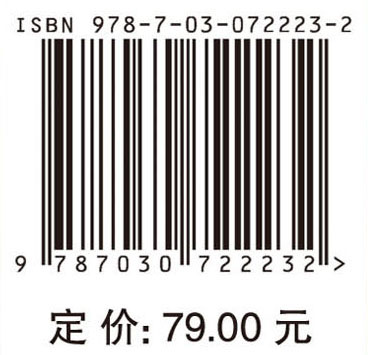 ISBN 978-7-03-072223-2

9 787030 722232 >

定 价: 79.00 元